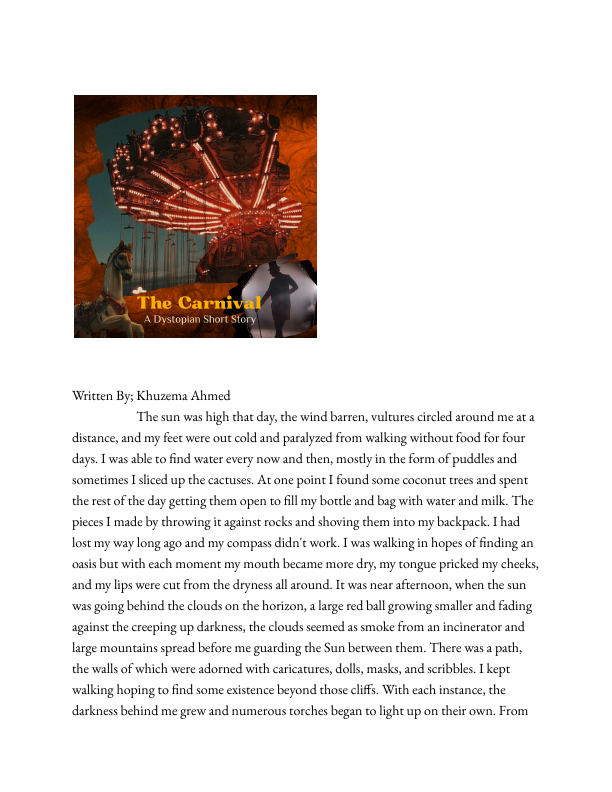 The Carnival
A Dystopian Short Story

Written By; Khuzema Ahmed

The sun was high that day, the wind barren, vultures circled around me at a distance, and my feet were out cold and paralyzed from walking without food for four days. I was able to find water every now and then, mostly in the form of puddles and sometimes I sliced up the cactuses. At one point I found some coconut trees and spent the rest of the day getting them open to fill my bottle and bag with water and milk. The pieces I made by throwing it against rocks and shoving them into my backpack. I had lost my way long ago and my compass didn't work. I was walking in hopes of finding an oasis but with each moment my mouth became more dry, my tongue pricked my cheeks, and my lips were cut from the dryness all around. It was near afternoon, when the sun was going behind the clouds on the horizon, a large red ball growing smaller and fading against the creeping up darkness, the clouds seemed as smoke from an incinerator and large mountains spread before me guarding the Sun between them. There was a path, the walls of which were adorned with caricatures, dolls, masks, and scribbles. I kept walking hoping to find some existence beyond those cliffs. With each instance, the darkness behind me grew and numerous torches began to light up on their own. From